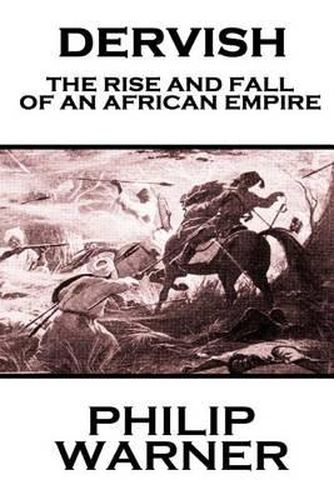 DERVISH

THE RISE AND FALL OF AN AFRICAN EMPIRE

PHILIP WARNER